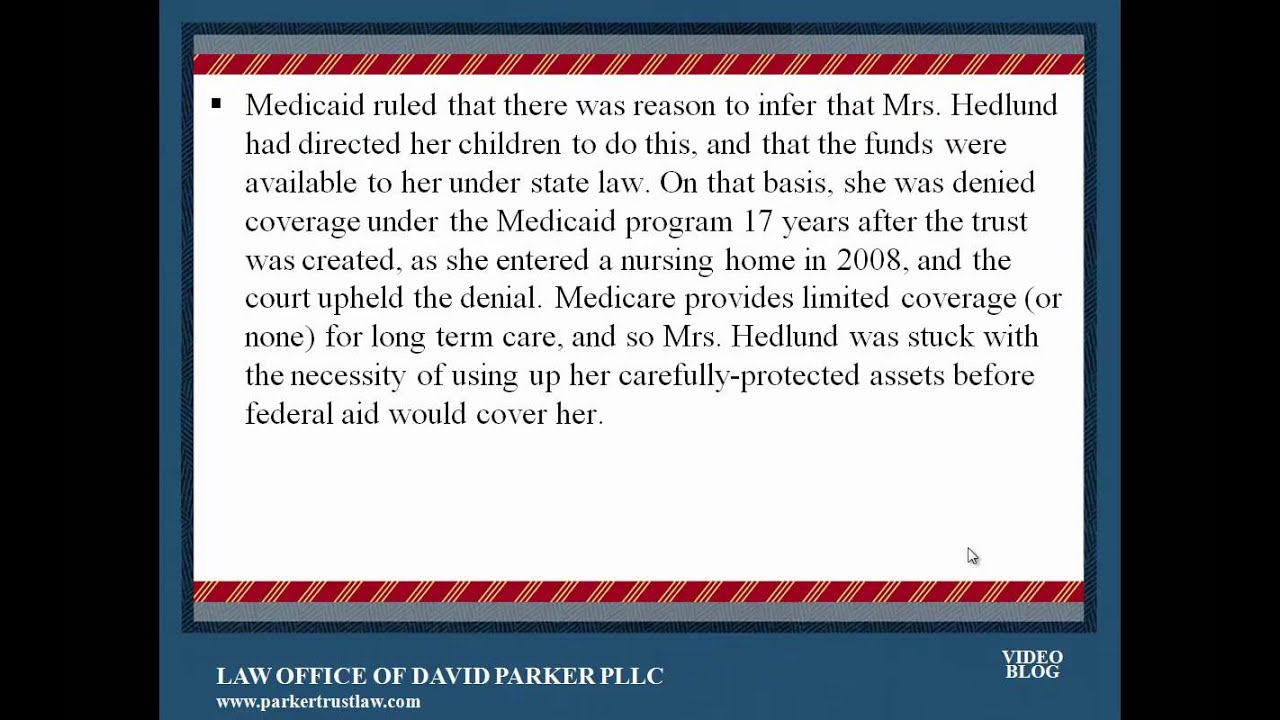 ▪ Medicaid ruled that there was reason to infer that Mrs. Hedlund had directed her children to do this, and that the funds were available to her under state law. On that basis, she was denied coverage under the Medicaid program 17 years after the trust was created, as she entered a nursing home in 2008, and the court upheld the denial. Medicare provides limited coverage (or none) for long term care, and so Mrs. Hedlund was stuck with the necessity of using up her carefully-protected assets before federal aid would cover her.

LAW OFFICE OF DAVID PARKER PLLC
www.parkertrustlaw.com

VIDEO
BLOG